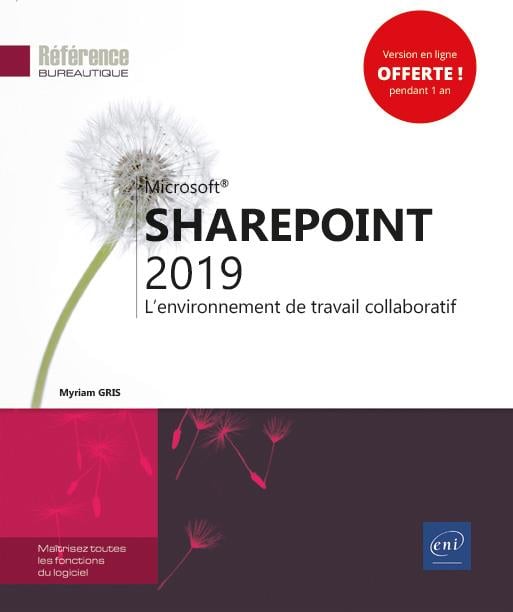 Référence
BUREAUTIQUE

Version en ligne
OFFERTE !
pendant 1 an

Microsoft®
SHAREPOINT
2019
L'environnement de travail collaboratif

Myriam GRIS

Maîtrisez toutes
les fonctions
du logiciel

eni